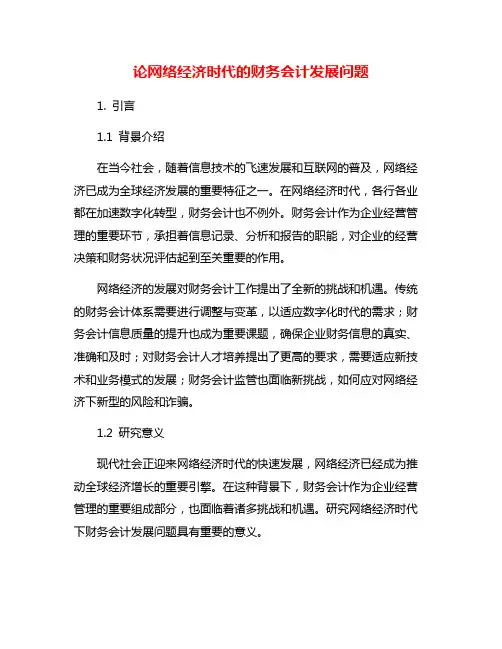 论网络经济时代的财务会计发展问题

1. 引言

1.1 背景介绍

在当今社会，随着信息技术的飞速发展和互联网的普及，网络经济已成为全球经济发展的重要特征之一。在网络经济时代，各行各业都在加速数字化转型，财务会计也不例外。财务会计作为企业经营管理的重要环节，承担着信息记录、分析和报告的职能，对企业的经营决策和财务状况评估起到至关重要的作用。

网络经济的发展对财务会计工作提出了全新的挑战和机遇。传统的财务会计体系需要进行调整与变革，以适应数字化时代的需求；财务会计信息质量的提升也成为重要课题，确保企业财务信息的真实、准确和及时；对财务会计人才培养提出了更高的要求，需要适应新技术和业务模式的发展；财务会计监管也面临新挑战，如何应对网络经济下新型的风险和诈骗。

1.2 研究意义

现代社会正迎来网络经济时代的快速发展，网络经济已经成为推动全球经济增长的重要引擎。在这种背景下，财务会计作为企业经营管理的重要组成部分，也面临着诸多挑战和机遇。研究网络经济时代下财务会计发展问题具有重要的意义。